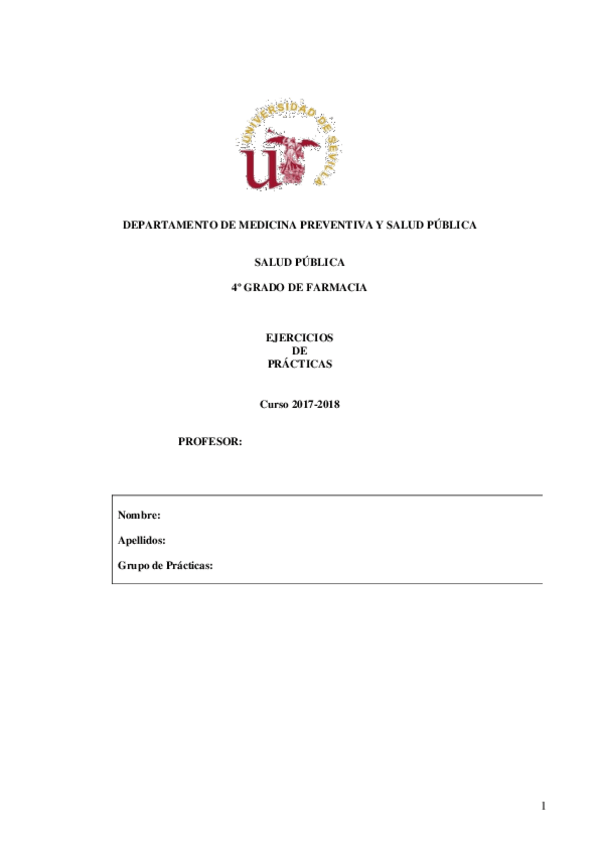 UNIVERSIDAD DE SEVILLA

DEPARTAMENTO DE MEDICINA PREVENTIVA Y SALUD PÚBLICA

SALUD PÚBLICA

4º GRADO DE FARMACIA

EJERCICIOS
DE
PRÁCTICAS

Curso 2017-2018

PROFESOR:

Nombre:

Apellidos:

Grupo de Prácticas:

1